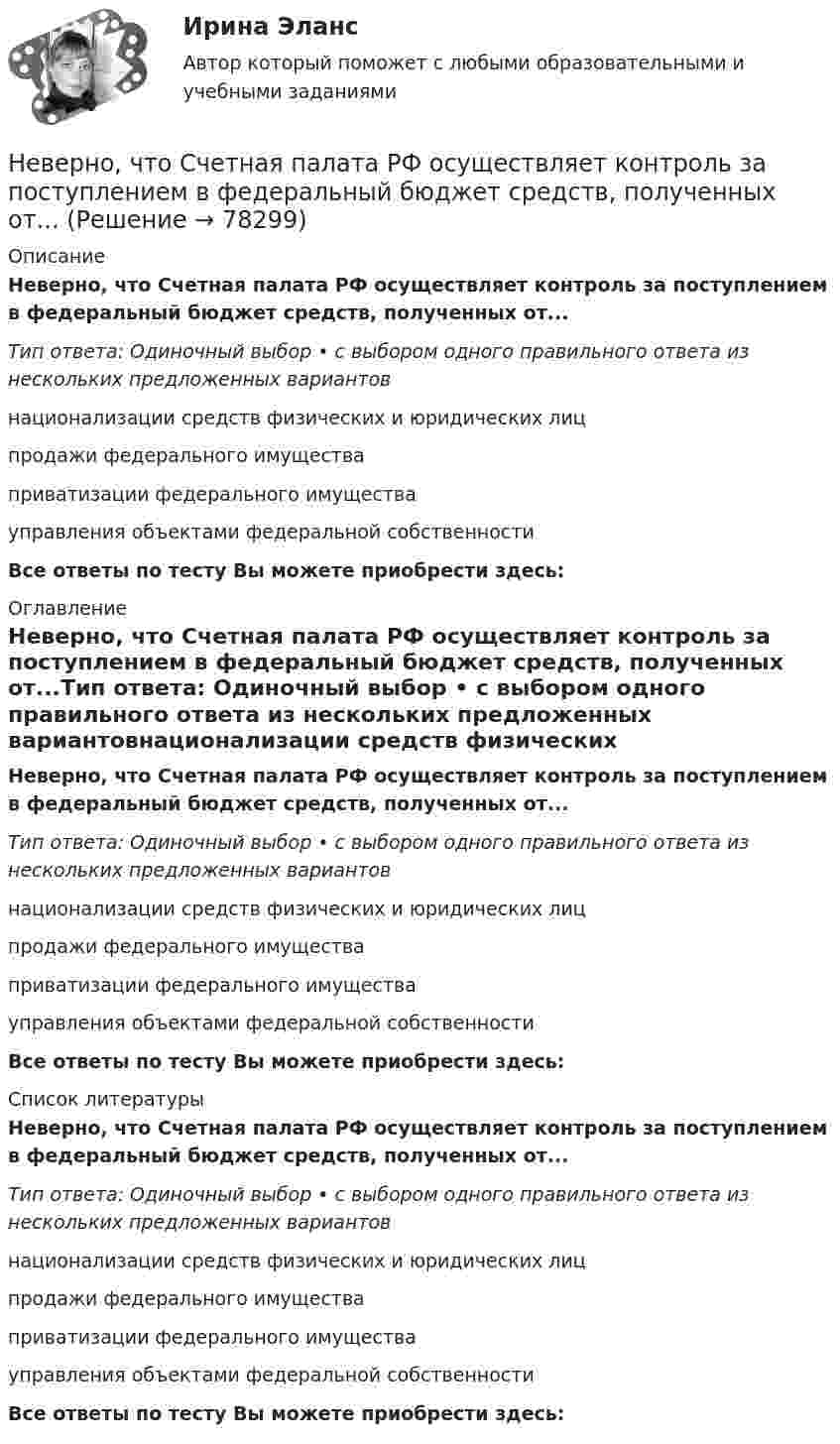 Ирина Эланс
Автор который поможет с любыми образовательными и учебными заданиями

Неверно, что Счетная палата РФ осуществляет контроль за поступлением в федеральный бюджет средств, полученных от... (Решение → 78299)

Описание

Неверно, что Счетная палата РФ осуществляет контроль за поступлением в федеральный бюджет средств, полученных от...

Тип ответа: Одиночный выбор • с выбором одного правильного ответа из нескольких предложенных вариантов

национализации средств физических и юридических лиц

продажи федерального имущества

приватизации федерального имущества

управления объектами федеральной собственности

Все ответы по тесту Вы можете приобрести здесь:

Оглавление

Неверно, что Счетная палата РФ осуществляет контроль за поступлением в федеральный бюджет средств, полученных от...Тип ответа: Одиночный выбор • с выбором одного правильного ответа из нескольких предложенных вариантовнационализации средств физических

Неверно, что Счетная палата РФ осуществляет контроль за поступлением в федеральный бюджет средств, полученных от...

Тип ответа: Одиночный выбор • с выбором одного правильного ответа из нескольких предложенных вариантов

национализации средств физических и юридических лиц

продажи федерального имущества

приватизации федерального имущества

управления объектами федеральной собственности

Все ответы по тесту Вы можете приобрести здесь:

Список литературы

Неверно, что Счетная палата РФ осуществляет контроль за поступлением в федеральный бюджет средств, полученных от...

Тип ответа: Одиночный выбор • с выбором одного правильного ответа из нескольких предложенных вариантов

национализации средств физических и юридических лиц

продажи федерального имущества

приватизации федерального имущества

управления объектами федеральной собственности

Все ответы по тесту Вы можете приобрести здесь: